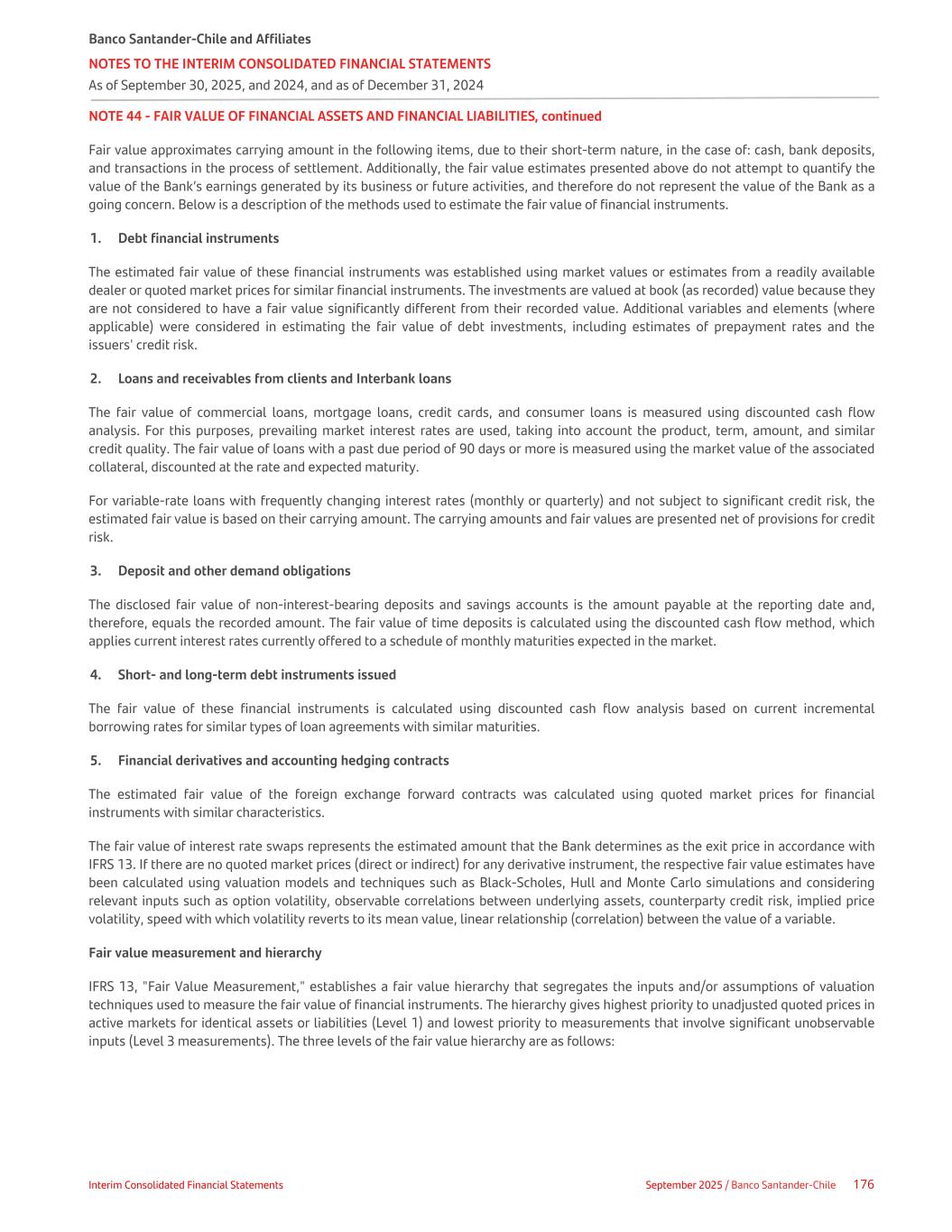 Banco Santander-Chile and Affiliates
NOTES TO THE INTERIM CONSOLIDATED FINANCIAL STATEMENTS
As of September 30, 2025, and 2024, and as of December 31, 2024

NOTE 44 - FAIR VALUE OF FINANCIAL ASSETS AND FINANCIAL LIABILITIES, continued

Fair value approximates carrying amount in the following items, due to their short-term nature, in the case of: cash, bank deposits, and transactions in the process of settlement. Additionally, the fair value estimates presented above do not attempt to quantify the value of the Bank's earnings generated by its business or future activities, and therefore do not represent the value of the Bank as a going concern. Below is a description of the methods used to estimate the fair value of financial instruments.

1. Debt financial instruments

The estimated fair value of these financial instruments was established using market values or estimates from a readily available dealer or quoted market prices for similar financial instruments. The investments are valued at book (as recorded) value because they are not considered to have a fair value significantly different from their recorded value. Additional variables and elements (where applicable) were considered in estimating the fair value of debt investments, including estimates of prepayment rates and the issuers' credit risk.

2. Loans and receivables from clients and Interbank loans

The fair value of commercial loans, mortgage loans, credit cards, and consumer loans is measured using discounted cash flow analysis. For this purposes, prevailing market interest rates are used, taking into account the product, term, amount, and similar credit quality. The fair value of loans with a past due period of 90 days or more is measured using the market value of the associated collateral, discounted at the rate and expected maturity.

For variable-rate loans with frequently changing interest rates (monthly or quarterly) and not subject to significant credit risk, the estimated fair value is based on their carrying amount. The carrying amounts and fair values are presented net of provisions for credit risk.

3. Deposit and other demand obligations

The disclosed fair value of non-interest-bearing deposits and savings accounts is the amount payable at the reporting date and, therefore, equals the recorded amount. The fair value of time deposits is calculated using the discounted cash flow method, which applies current interest rates currently offered to a schedule of monthly maturities expected in the market.

4. Short- and long-term debt instruments issued

The fair value of these financial instruments is calculated using discounted cash flow analysis based on current incremental borrowing rates for similar types of loan agreements with similar maturities.

5. Financial derivatives and accounting hedging contracts

The estimated fair value of the foreign exchange forward contracts was calculated using quoted market prices for financial instruments with similar characteristics.

The fair value of interest rate swaps represents the estimated amount that the Bank determines as the exit price in accordance with IFRS 13. If there are no quoted market prices (direct or indirect) for any derivative instrument, the respective fair value estimates have been calculated using valuation models and techniques such as Black-Scholes, Hull and Monte Carlo simulations and considering relevant inputs such as option volatility, observable correlations between underlying assets, counterparty credit risk, implied price volatility, speed with which volatility reverts to its mean value, linear relationship (correlation) between the value of a variable.

Fair value measurement and hierarchy

IFRS 13, "Fair Value Measurement," establishes a fair value hierarchy that segregates the inputs and/or assumptions of valuation techniques used to measure the fair value of financial instruments. The hierarchy gives highest priority to unadjusted quoted prices in active markets for identical assets or liabilities (Level 1) and lowest priority to measurements that involve significant unobservable inputs (Level 3 measurements). The three levels of the fair value hierarchy are as follows:

Interim Consolidated Financial Statements
September 2025 / Banco Santander-Chile 176